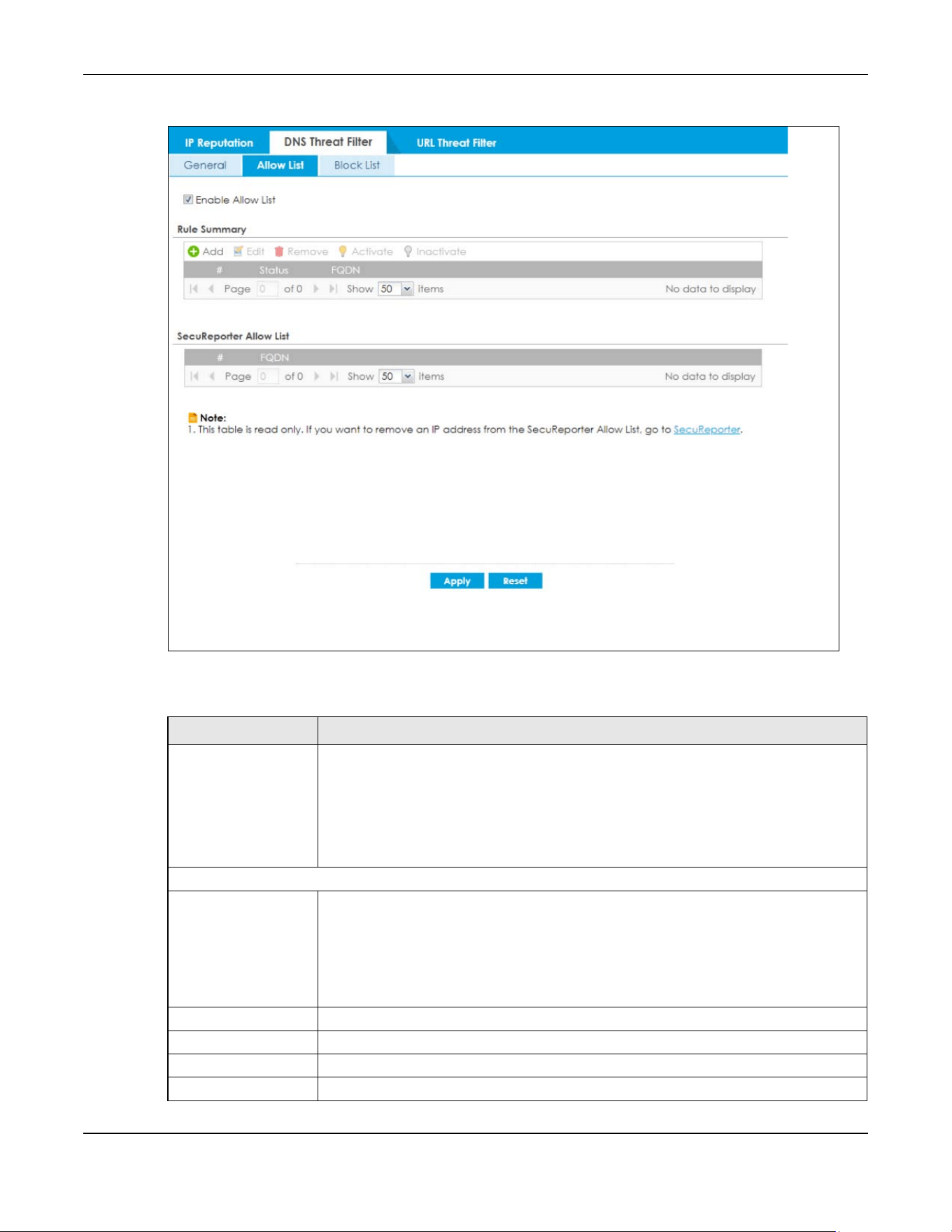 IP Reputation DNS Threat Filter URL Threat Filter

General Allow List Block List

Enable Allow List

Rule Summary

Add Edit Remove Activate Inactivate

| # | Status | FQDN |
|---|---|---|

Page 0 of 0 Show 50 items No data to display

SecuReporter Allow List

| # | FQDN |
|---|---|

Page 0 of 0 Show 50 items No data to display

Note:
1. This table is read only. If you want to remove an IP address from the SecuReporter Allow List, go to SecuReporter.

Apply Reset